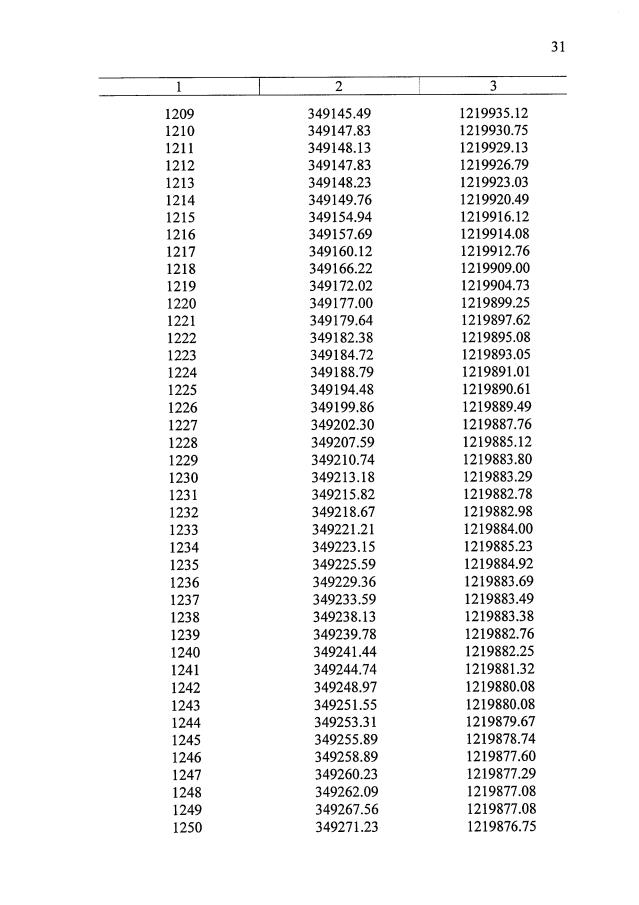 31

| 1 | 2 | 3 |
|---|---|---|
| 1209 | 349145.49 | 1219935.12 |
| 1210 | 349147.83 | 1219930.75 |
| 1211 | 349148.13 | 1219929.13 |
| 1212 | 349147.83 | 1219926.79 |
| 1213 | 349148.23 | 1219923.03 |
| 1214 | 349149.76 | 1219920.49 |
| 1215 | 349154.94 | 1219916.12 |
| 1216 | 349157.69 | 1219914.08 |
| 1217 | 349160.12 | 1219912.76 |
| 1218 | 349166.22 | 1219909.00 |
| 1219 | 349172.02 | 1219904.73 |
| 1220 | 349177.00 | 1219899.25 |
| 1221 | 349179.64 | 1219897.62 |
| 1222 | 349182.38 | 1219895.08 |
| 1223 | 349184.72 | 1219893.05 |
| 1224 | 349188.79 | 1219891.01 |
| 1225 | 349194.48 | 1219890.61 |
| 1226 | 349199.86 | 1219889.49 |
| 1227 | 349202.30 | 1219887.76 |
| 1228 | 349207.59 | 1219885.12 |
| 1229 | 349210.74 | 1219883.80 |
| 1230 | 349213.18 | 1219883.29 |
| 1231 | 349215.82 | 1219882.78 |
| 1232 | 349218.67 | 1219882.98 |
| 1233 | 349221.21 | 1219884.00 |
| 1234 | 349223.15 | 1219885.23 |
| 1235 | 349225.59 | 1219884.92 |
| 1236 | 349229.36 | 1219883.69 |
| 1237 | 349233.59 | 1219883.49 |
| 1238 | 349238.13 | 1219883.38 |
| 1239 | 349239.78 | 1219882.76 |
| 1240 | 349241.44 | 1219882.25 |
| 1241 | 349244.74 | 1219881.32 |
| 1242 | 349248.97 | 1219880.08 |
| 1243 | 349251.55 | 1219880.08 |
| 1244 | 349253.31 | 1219879.67 |
| 1245 | 349255.89 | 1219878.74 |
| 1246 | 349258.89 | 1219877.60 |
| 1247 | 349260.23 | 1219877.29 |
| 1248 | 349262.09 | 1219877.08 |
| 1249 | 349267.56 | 1219877.08 |
| 1250 | 349271.23 | 1219876.75 |